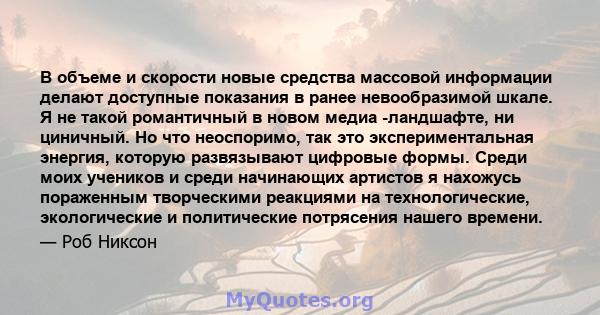 В объеме и скорости новые средства массовой информации делают доступные показания в ранее невообразимой шкале. Я не такой романтичный в новом медиа -ландшафте, ни циничный. Но что неоспоримо, так это экспериментальная энергия, которую развязывают цифровые формы. Среди моих учеников и среди начинающих артистов я нахожусь пораженным творческими реакциями на технологические, экологические и политические потрясения нашего времени.

— Роб Никсон

MyQuotes.org